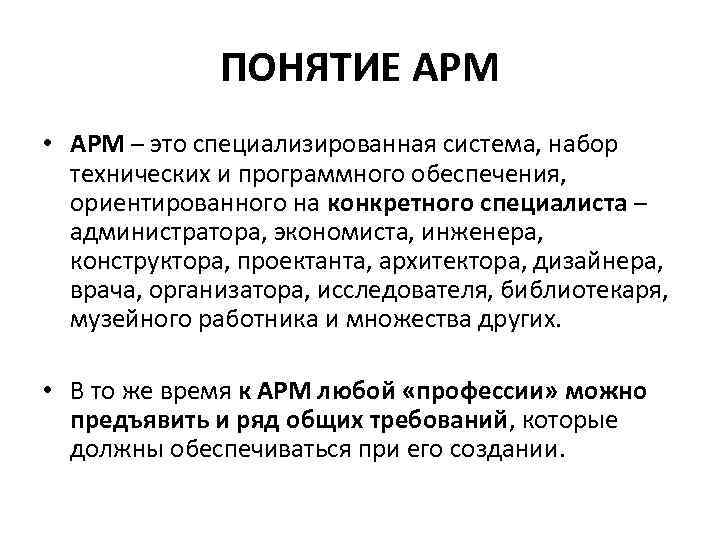 ПОНЯТИЕ АРМ

• АРМ – это специализированная система, набор технических и программного обеспечения, ориентированного на конкретного специалиста – администратора, экономиста, инженера, конструктора, проектанта, архитектора, дизайнера, врача, организатора, исследователя, библиотекаря, музейного работника и множества других.

• В то же время к АРМ любой «профессии» можно предъявить и ряд общих требований, которые должны обеспечиваться при его создании.